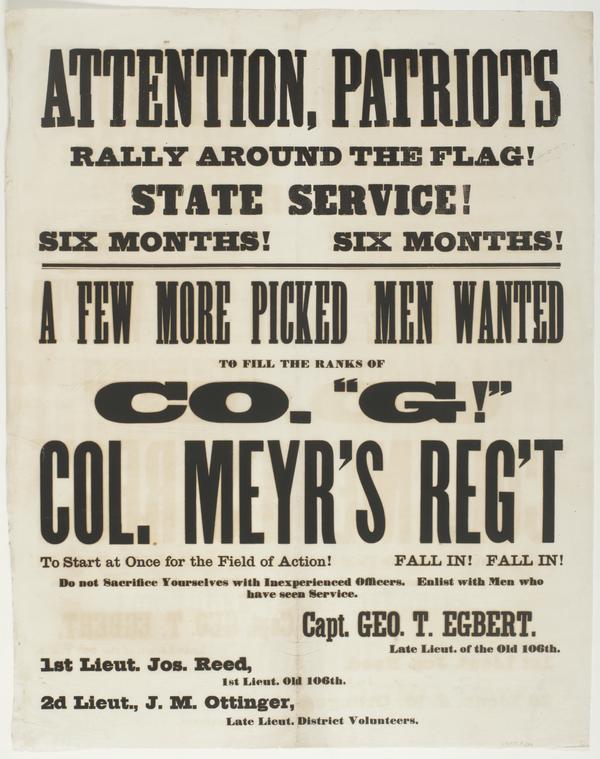 ATTENTION, PATRIOTS

RALLY AROUND THE FLAG!

STATE SERVICE!

SIX MONTHS! SIX MONTHS!

A FEW MORE PICKED MEN WANTED

TO FILL THE RANKS OF

CO. "G!"

COL. MEYR'S REG'T

To Start at Once for the Field of Action! FALL IN! FALL IN!

Do not Sacrifice Yourselves with Inexperienced Officers. Enlist with Men who have seen Service.

Capt. GEO. T. EGBERT.

Late Lieut. of the Old 106th.

1st Lieut. Jos. Reed,

1st Lieut. Old 106th.

2d Lieut., J. M. Ottinger,

Late Lieut. District Volunteers.